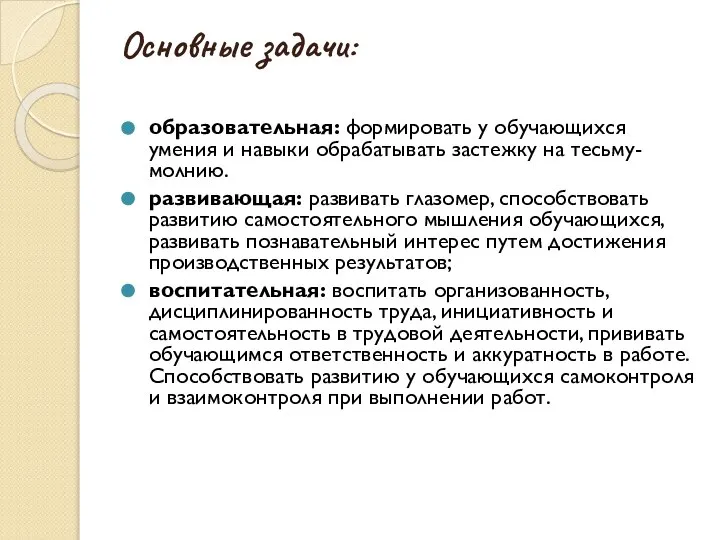 Основные задачи:

образовательная: формировать у обучающихся умения и навыки обрабатывать застежку на тесьму-молнию.

развивающая: развивать глазомер, способствовать развитию самостоятельного мышления обучающихся, развивать познавательный интерес путем достижения производственных результатов;

воспитательная: воспитать организованность, дисциплинированность труда, инициативность и самостоятельность в трудовой деятельности, прививать обучающимся ответственность и аккуратность в работе. Способствовать развитию у обучающихся самоконтроля и взаимоконтроля при выполнении работ.